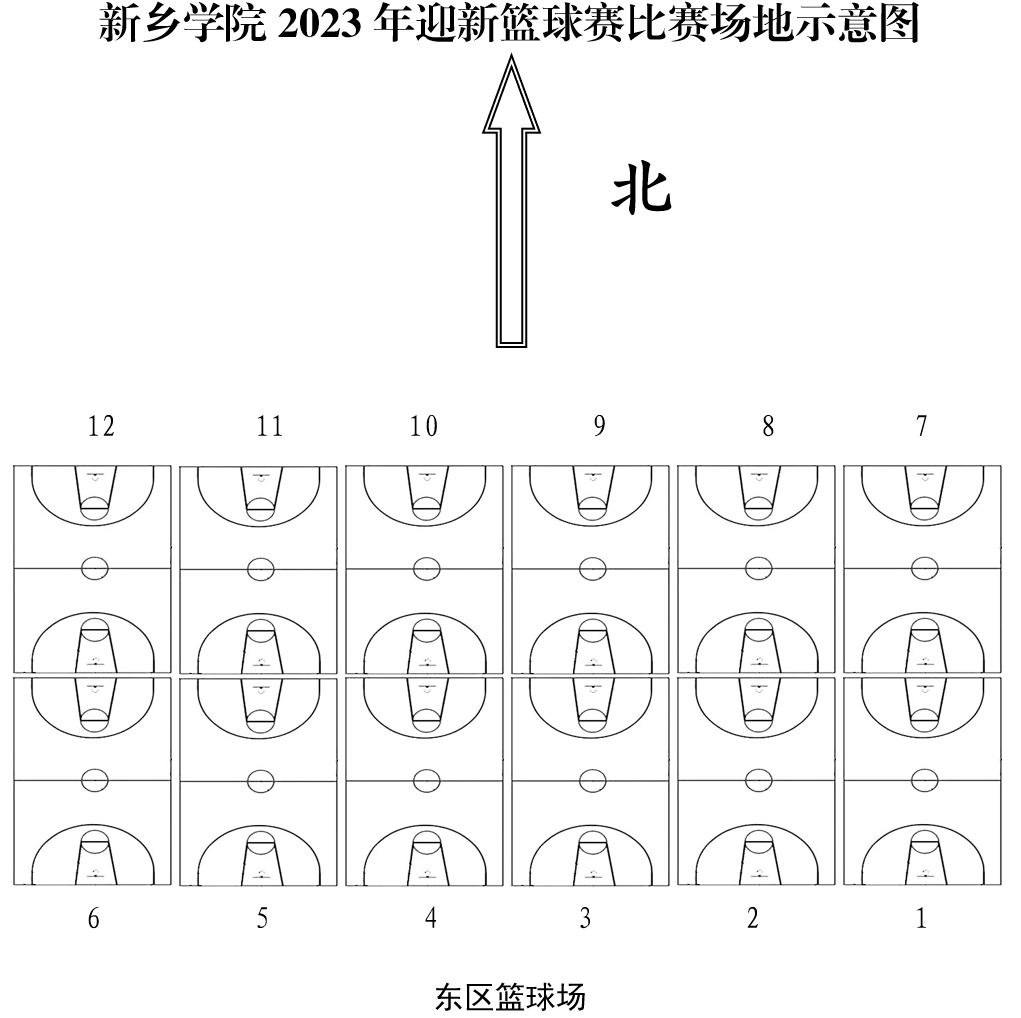 新乡学院 2023 年迎新篮球赛比赛场地示意图

北

12 11 10 9 8 7

6 5 4 3 2 1

东区篮球场